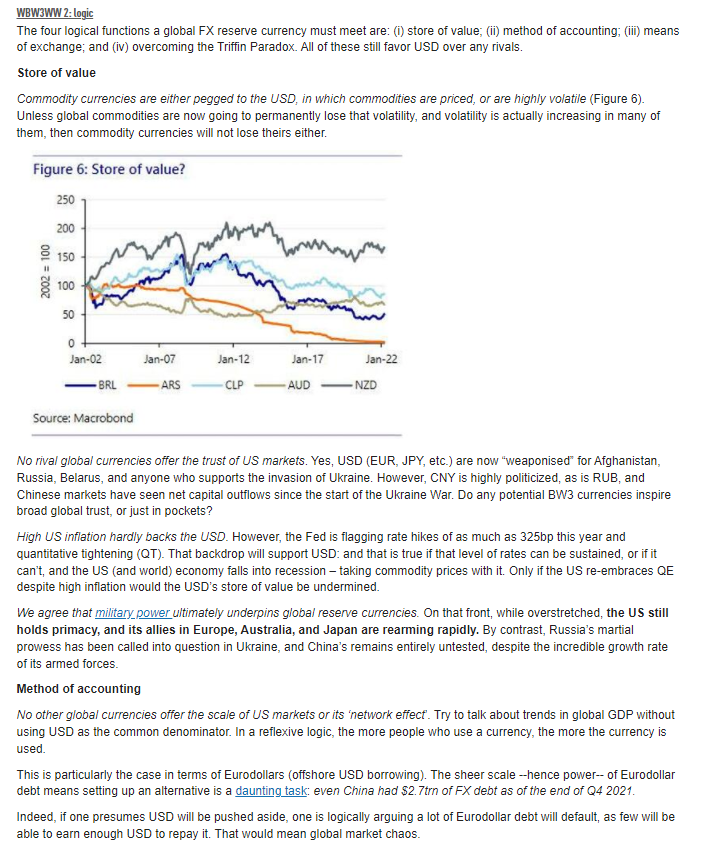 WBW3WW 2: logic

The four logical functions a global FX reserve currency must meet are: (i) store of value; (ii) method of accounting; (iii) means of exchange; and (iv) overcoming the Triffin Paradox. All of these still favor USD over any rivals.

Store of value

Commodity currencies are either pegged to the USD, in which commodities are priced, or are highly volatile (Figure 6). Unless global commodities are now going to permanently lose that volatility, and volatility is actually increasing in many of them, then commodity currencies will not lose theirs either.

Figure 6: Store of value?

250
200
150
100
50
0
2002 = 100
Jan-02 Jan-07 Jan-12 Jan-17 Jan-22
BRL ARS CLP AUD NZD

Source: Macrobond

No rival global currencies offer the trust of US markets. Yes, USD (EUR, JPY, etc.) are now "weaponised" for Afghanistan, Russia, Belarus, and anyone who supports the invasion of Ukraine. However, CNY is highly politicized, as is RUB, and Chinese markets have seen net capital outflows since the start of the Ukraine War. Do any potential BW3 currencies inspire broad global trust, or just in pockets?

High US inflation hardly backs the USD. However, the Fed is flagging rate hikes of as much as 325bp this year and quantitative tightening (QT). That backdrop will support USD: and that is true if that level of rates can be sustained, or if it can't, and the US (and world) economy falls into recession – taking commodity prices with it. Only if the US re-embraces QE despite high inflation would the USD's store of value be undermined.

We agree that military power ultimately underpins global reserve currencies. On that front, while overstretched, the US still holds primacy, and its allies in Europe, Australia, and Japan are rearming rapidly. By contrast, Russia's martial prowess has been called into question in Ukraine, and China's remains entirely untested, despite the incredible growth rate of its armed forces.

Method of accounting

No other global currencies offer the scale of US markets or its 'network effect'. Try to talk about trends in global GDP without using USD as the common denominator. In a reflexive logic, the more people who use a currency, the more the currency is used.

This is particularly the case in terms of Eurodollars (offshore USD borrowing). The sheer scale --hence power-- of Eurodollar debt means setting up an alternative is a daunting task: even China had $2.7trn of FX debt as of the end of Q4 2021.

Indeed, if one presumes USD will be pushed aside, one is logically arguing a lot of Eurodollar debt will default, as few will be able to earn enough USD to repay it. That would mean global market chaos.